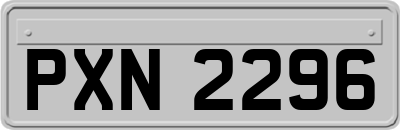 PXN 2296